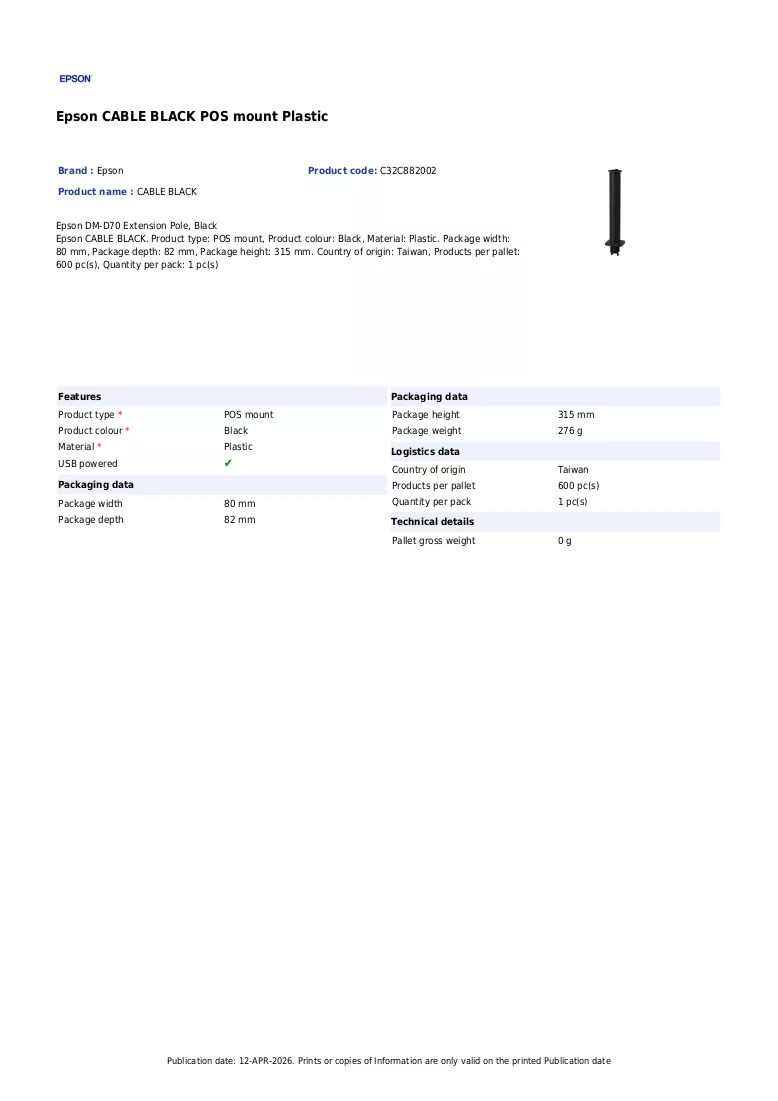 EPSON

Epson CABLE BLACK POS mount Plastic

Brand : Epson
Product code: C32C882002
Product name : CABLE BLACK

Epson DM-D70 Extension Pole, Black
Epson CABLE BLACK. Product type: POS mount, Product colour: Black, Material: Plastic. Package width: 80 mm, Package depth: 82 mm, Package height: 315 mm. Country of origin: Taiwan, Products per pallet: 600 pc(s), Quantity per pack: 1 pc(s)

Features
Product type * POS mount
Product colour * Black
Material * Plastic
USB powered ✔

Packaging data
Package width 80 mm
Package depth 82 mm

Packaging data
Package height 315 mm
Package weight 276 g

Logistics data
Country of origin Taiwan
Products per pallet 600 pc(s)
Quantity per pack 1 pc(s)

Technical details
Pallet gross weight 0 g

Publication date: 12-APR-2026. Prints or copies of Information are only valid on the printed Publication date